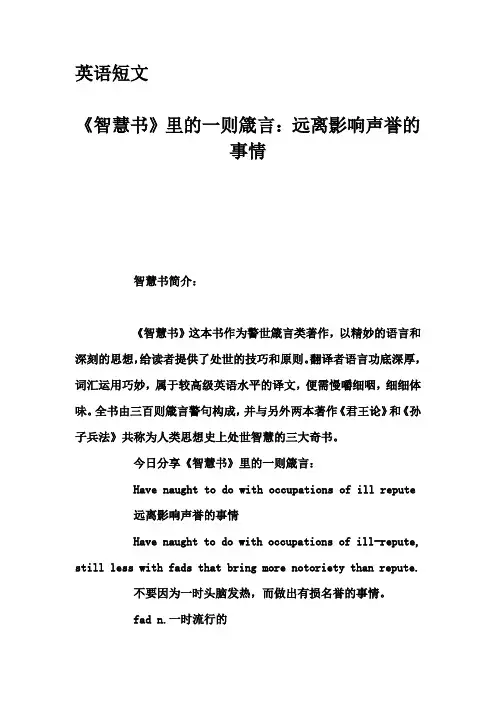 英语短文

《智慧书》里的一则箴言：远离影响声誉的事情

智慧书简介：

《智慧书》这本书作为警世箴言类著作，以精妙的语言和深刻的思想，给读者提供了处世的技巧和原则。翻译者语言功底深厚，词汇运用巧妙，属于较高级英语水平的译文，便需慢嚼细咽，细细体味。全书由三百则箴言警句构成，并与另外两本著作《君王论》和《孙子兵法》共称为人类思想史上处世智慧的三大奇书。

今日分享《智慧书》里的一则箴言：

Have naught to do with occupations of ill repute

远离影响声誉的事情

Have naught to do with occupations of ill-repute, still less with fads that bring more notoriety than repute.

不要因为一时头脑发热，而做出有损名誉的事情。

fad n.一时流行的